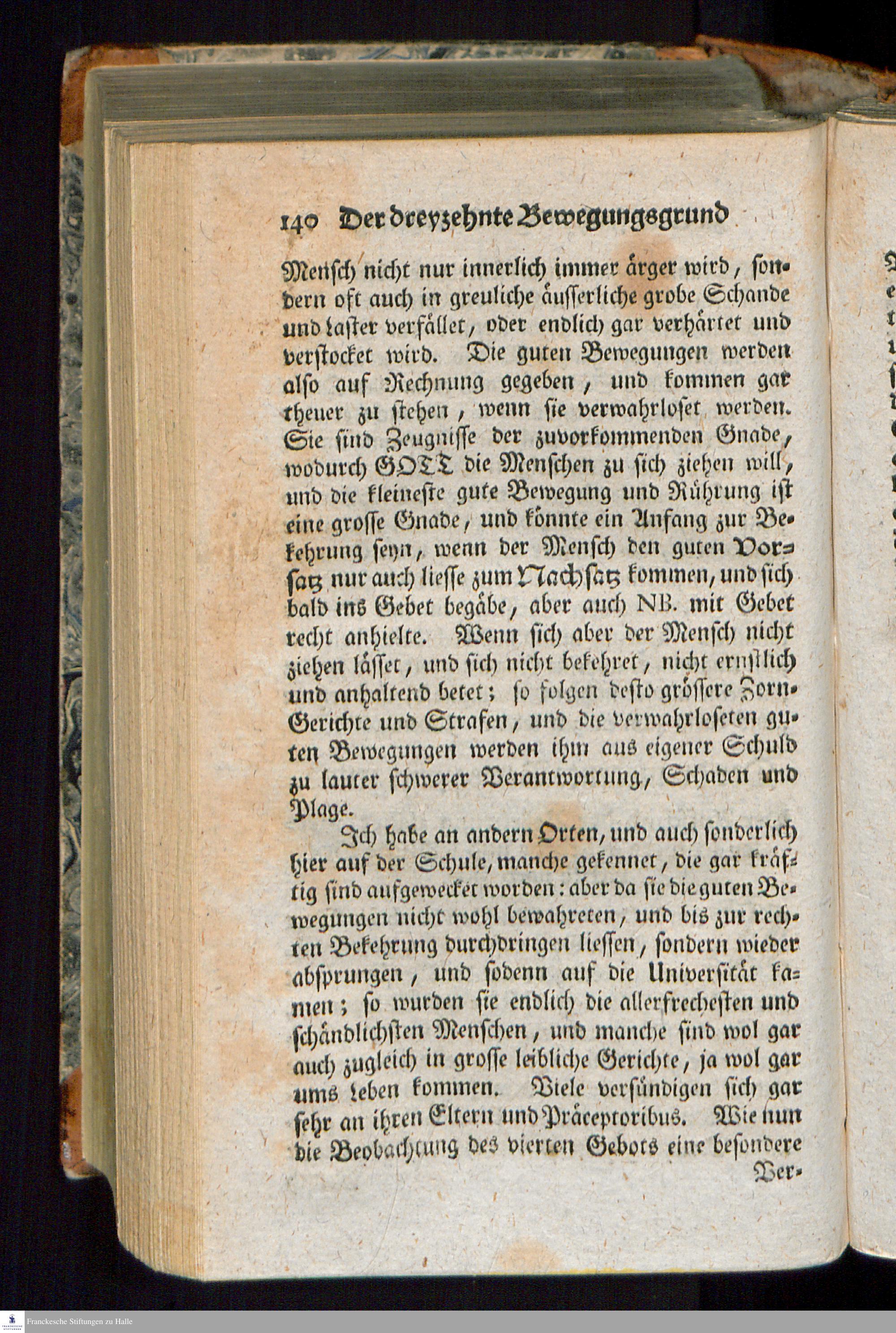 140 Der dreyzehnte Bewegungsgrund

Mensch nicht nur innerlich immer ärger wird, sondern oft auch in greuliche äusserliche grobe Schande und Laster verfället, oder endlich gar verhärtet und verstocket wird. Die guten Bewegungen werden also auf Rechnung gegeben, und kommen gar theuer zu stehen, wenn sie verwahrloset werden. Sie sind Zeugnisse der zuvorkommenden Gnade, wodurch GOTT die Menschen zu sich ziehen will, und die kleineste gute Bewegung und Rührung ist eine grosse Gnade, und könnte ein Anfang zur Bekehrung seyn, wenn der Mensch den guten Vorsatz nur auch liesse zum Nachsatz kommen, und sich bald ins Gebet begäbe, aber auch NB. mit Gebet recht anhielte. Wenn sich aber der Mensch nicht ziehen lässet, und sich nicht bekehret, nicht ernstlich und anhaltend betet; so folgen desto grössere Zorn-Gerichte und Strafen, und die verwahrloseten guten Bewegungen werden ihm aus eigener Schuld zu lauter schwerer Verantwortung, Schaden und Plage.

Ich habe an andern Orten, und auch sonderlich hier auf der Schule, manche gekennet, die gar kräftig sind aufgewecket worden: aber da sie die guten Bewegungen nicht wohl bewahreten, und bis zur rechten Bekehrung durchdringen liessen, sondern wieder absprungen, und sodenn auf die Universität kamen; so wurden sie endlich die allerfrechesten und schändlichsten Menschen, und manche sind wol gar auch zugleich in grosse leibliche Gerichte, ja wol gar ums Leben kommen. Viele versündigen sich gar sehr an ihren Eltern und Präceptoribus. Wie nun die Beobachtung des vierten Gebots eine besondere Ver-

Franckesche Stiftungen zu Halle